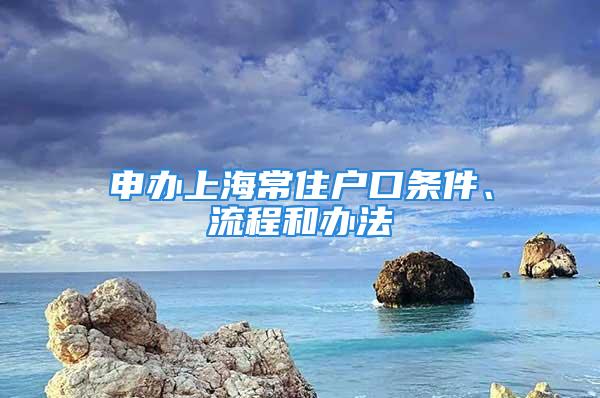 申办上海常住户口条件、流程和办法